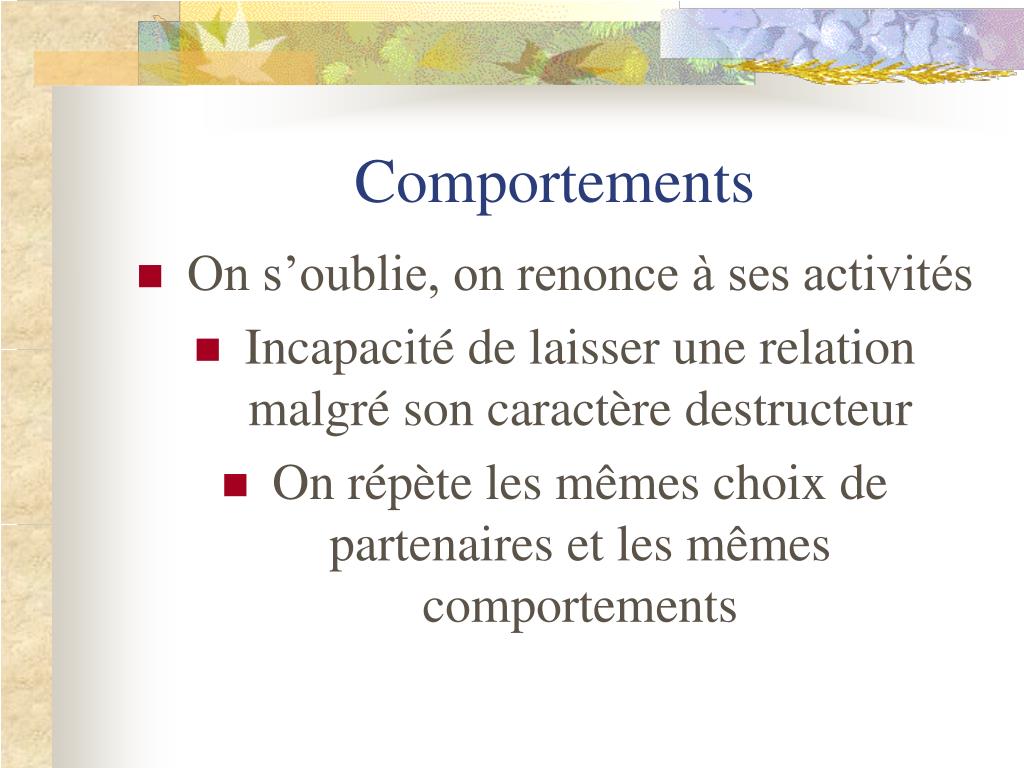 Comportements

- On s’oublie, on renonce à ses activités
- Incapacité de laisser une relation malgré son caractère destructeur
- On répète les mêmes choix de partenaires et les mêmes comportements